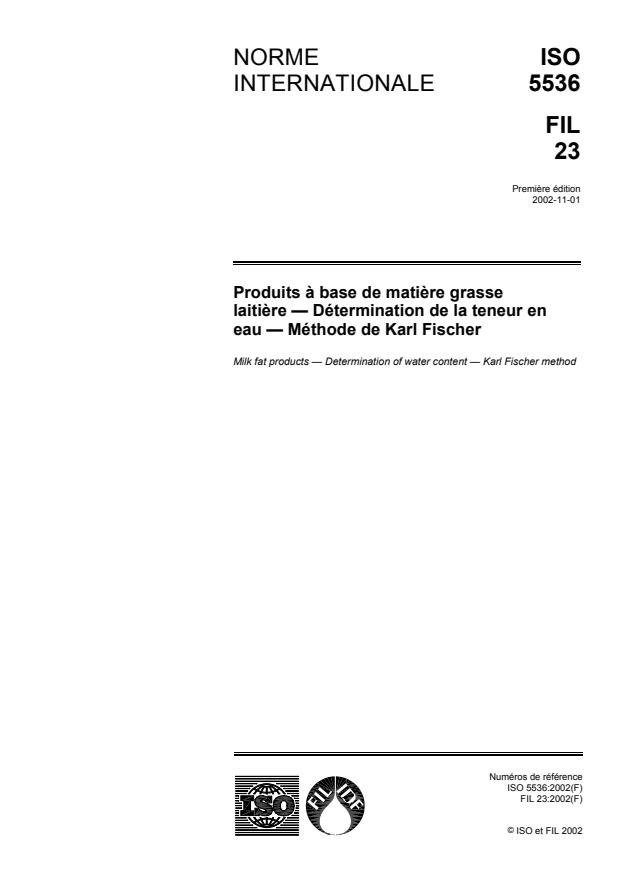 NORME INTERNATIONALE

ISO 5536

FIL 23

Première édition
2002-11-01

Produits à base de matière grasse laitière — Détermination de la teneur en eau — Méthode de Karl Fischer

Milk fat products — Determination of water content — Karl Fischer method

ISO

FIL IDF

Numéros de référence
ISO 5536:2002(F)
FIL 23:2002(F)

© ISO et FIL 2002